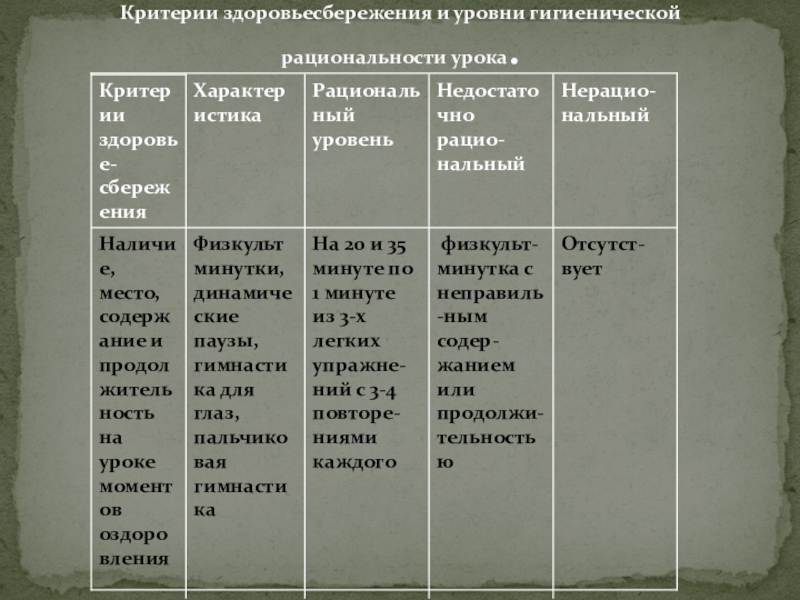 Критерии здоровьесбережения и уровни гигиенической рациональности урока.

| Критерии здоровье-сбережения | Характеристика | Рациональный уровень | Недостаточно рацио-нальный | Нерацио-нальный |
|---|---|---|---|---|
| Наличие, место, содержание и продолжительность на уроке моментов оздоровления | Физкультминутки, динамические паузы, гимнастика для глаз, пальчиковая гимнастика | На 20 и 35 минуте по 1 минуте из 3-х легких упражне-ний с 3-4 повторе-ниями каждого | физкульт-минутка с неправиль-ным содер-жанием или продолжи-тельностью | Отсутст-вует |